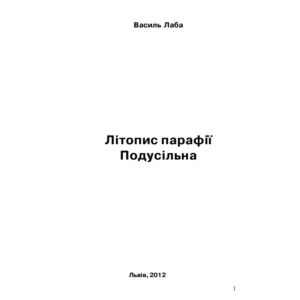 Василь Лаба

Літопис парафії
Подусільна

Львів, 2012

1